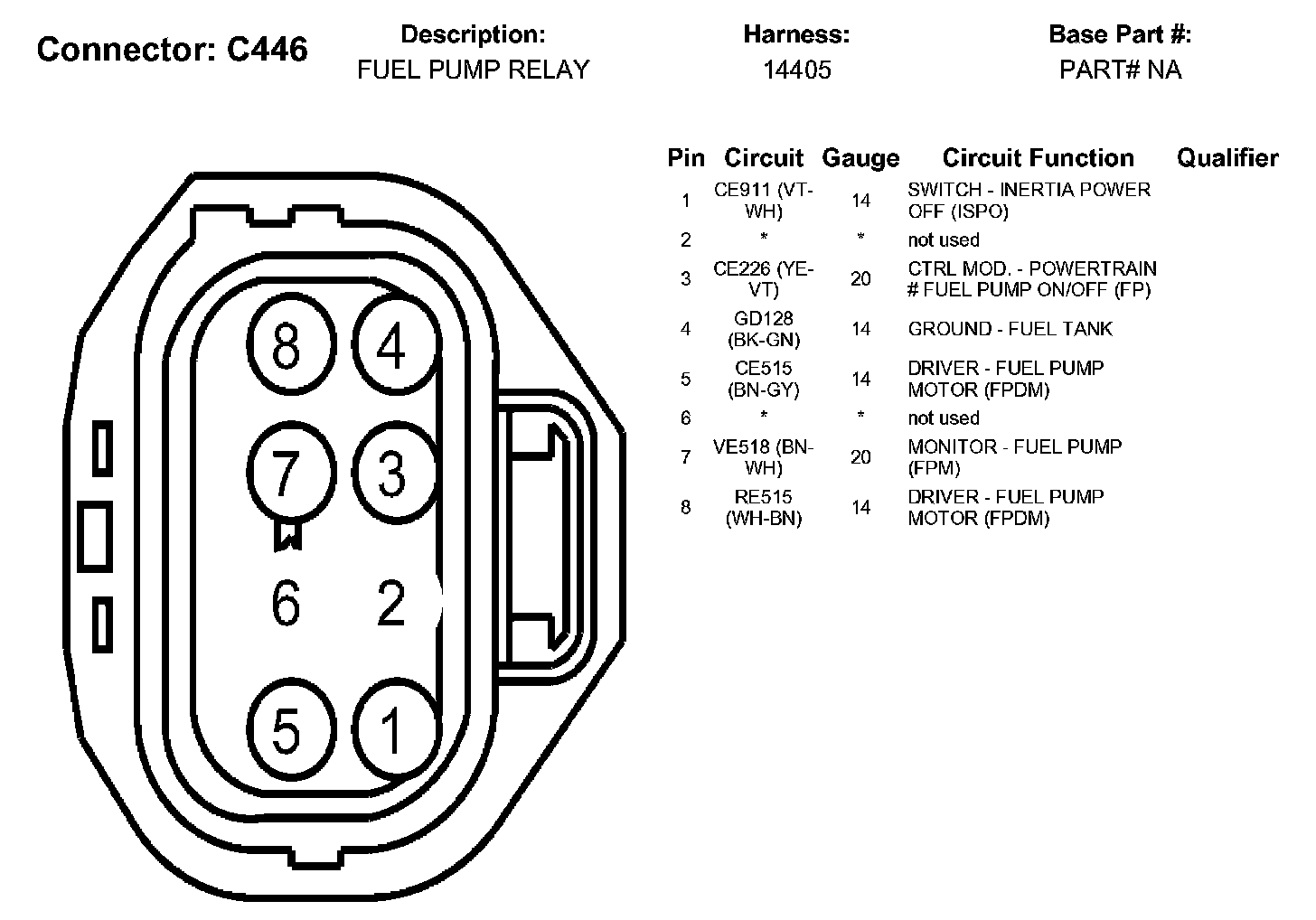 Connector: C446

Description:
FUEL PUMP RELAY

Harness:
14405

Base Part #:
PART# NA

8 4
7 3
6 2
5 1

| Pin | Circuit | Gauge | Circuit Function | Qualifier |
|---|---|---|---|---|
| 1 | CE911 (VT-WH) | 14 | SWITCH - INERTIA POWER OFF (ISPO) | |
| 2 | * | * | not used | |
| 3 | CE226 (YE-VT) | 20 | CTRL MOD. - POWERTRAIN # FUEL PUMP ON/OFF (FP) | |
| 4 | GD128 (BK-GN) | 14 | GROUND - FUEL TANK | |
| 5 | CE515 (BN-GY) | 14 | DRIVER - FUEL PUMP MOTOR (FPDM) | |
| 6 | * | * | not used | |
| 7 | VE518 (BN-WH) | 20 | MONITOR - FUEL PUMP (FPM) | |
| 8 | RE515 (WH-BN) | 14 | DRIVER - FUEL PUMP MOTOR (FPDM) | |